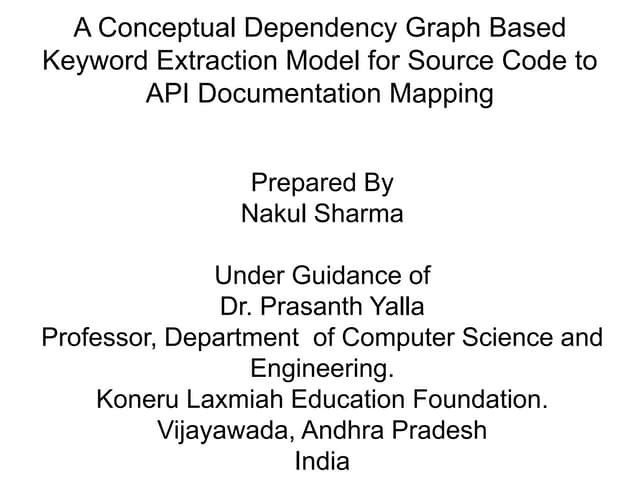 A Conceptual Dependency Graph Based Keyword Extraction Model for Source Code to API Documentation Mapping

Prepared By
Nakul Sharma

Under Guidance of
Dr. Prasanth Yalla
Professor, Department of Computer Science and Engineering.
Koneru Laxmiah Education Foundation.
Vijayawada, Andhra Pradesh
India